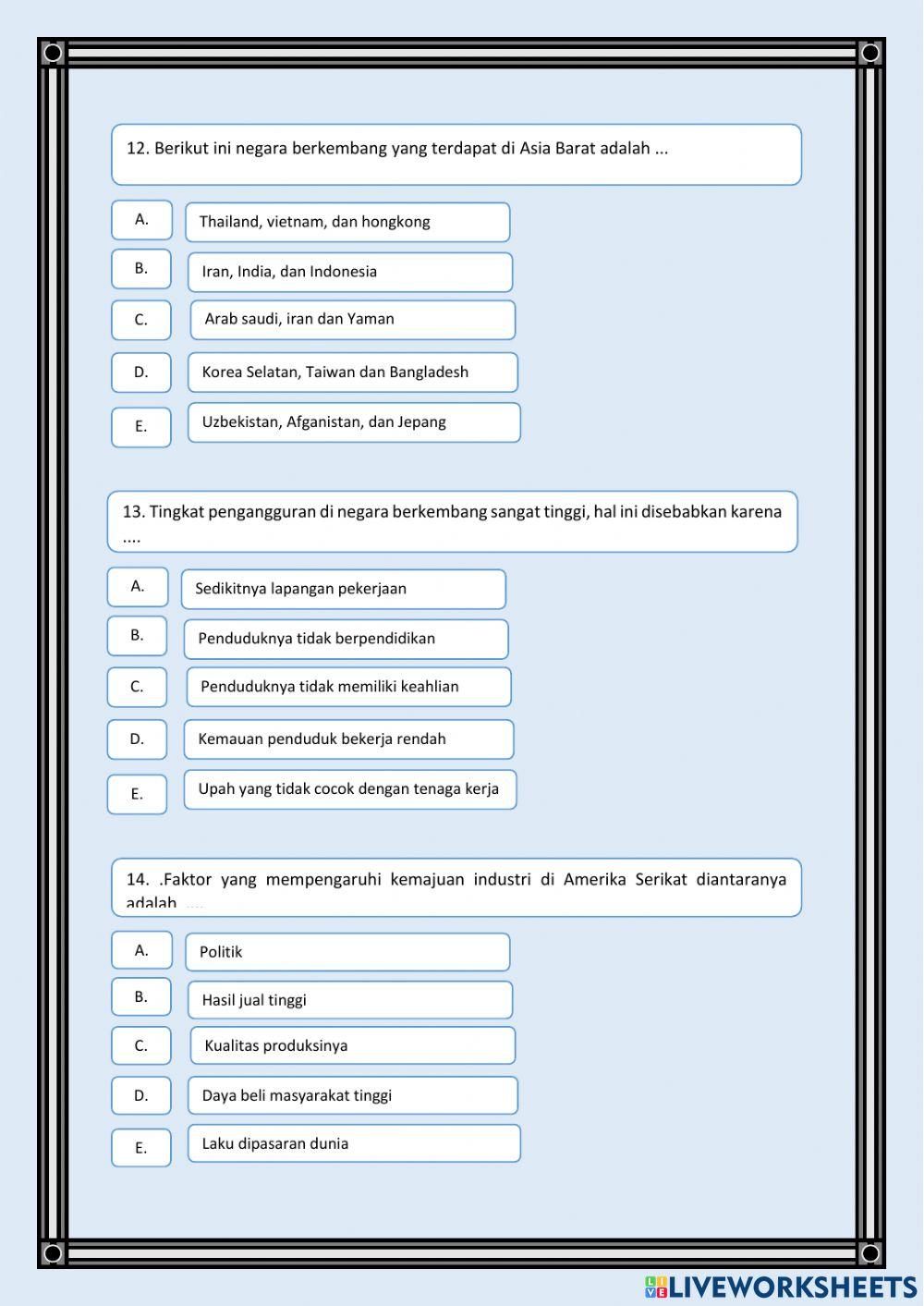 12. Berikut ini negara berkembang yang terdapat di Asia Barat adalah ...

A.
Thailand, vietnam, dan hongkong

B.
Iran, India, dan Indonesia

C.
Arab saudi, iran dan Yaman

D.
Korea Selatan, Taiwan dan Bangladesh

E.
Uzbekistan, Afganistan, dan Jepang

13. Tingkat pengangguran di negara berkembang sangat tinggi, hal ini disebabkan karena ....

A.
Sedikitnya lapangan pekerjaan

B.
Penduduknya tidak berpendidikan

C.
Penduduknya tidak memiliki keahlian

D.
Kemauan penduduk bekerja rendah

E.
Upah yang tidak cocok dengan tenaga kerja

14. .Faktor yang mempengaruhi kemajuan industri di Amerika Serikat diantaranya adalah ....

A.
Politik

B.
Hasil jual tinggi

C.
Kualitas produksinya

D.
Daya beli masyarakat tinggi

E.
Laku dipasaran dunia

LIVEWORKSHEETS